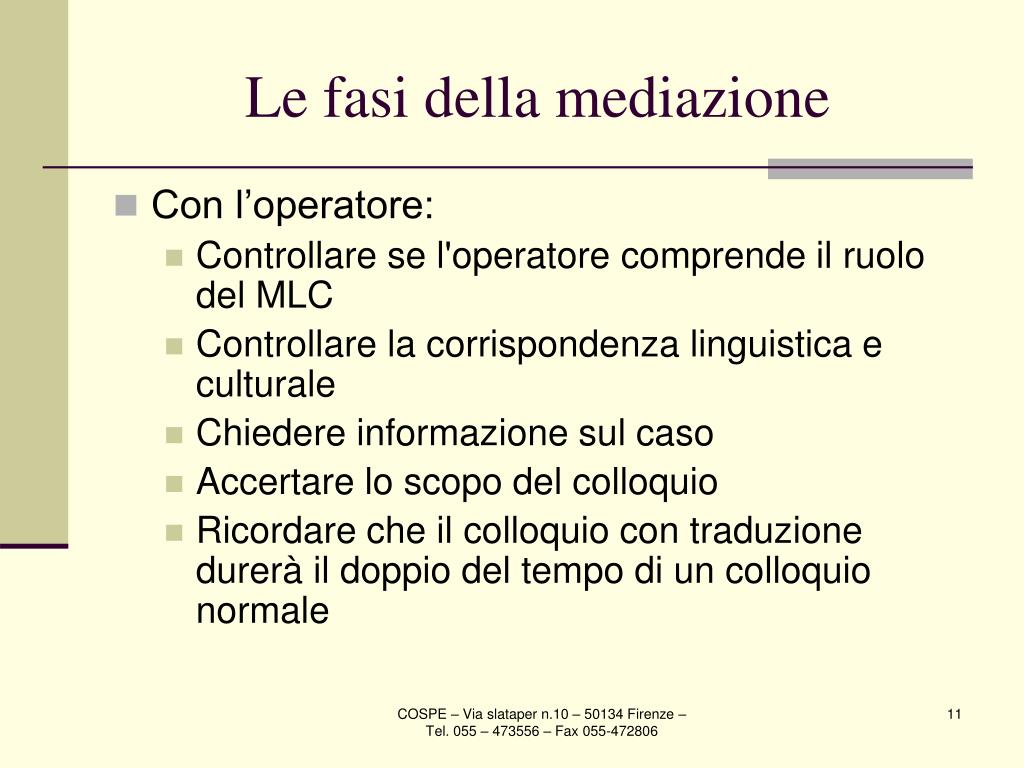 Le fasi della mediazione

Con l’operatore:

Controllare se l'operatore comprende il ruolo del MLC

Controllare la corrispondenza linguistica e culturale

Chiedere informazione sul caso

Accertare lo scopo del colloquio

Ricordare che il colloquio con traduzione durerà il doppio del tempo di un colloquio normale

COSPE – Via slataper n.10 – 50134 Firenze – Tel. 055 – 473556 – Fax 055-472806

11